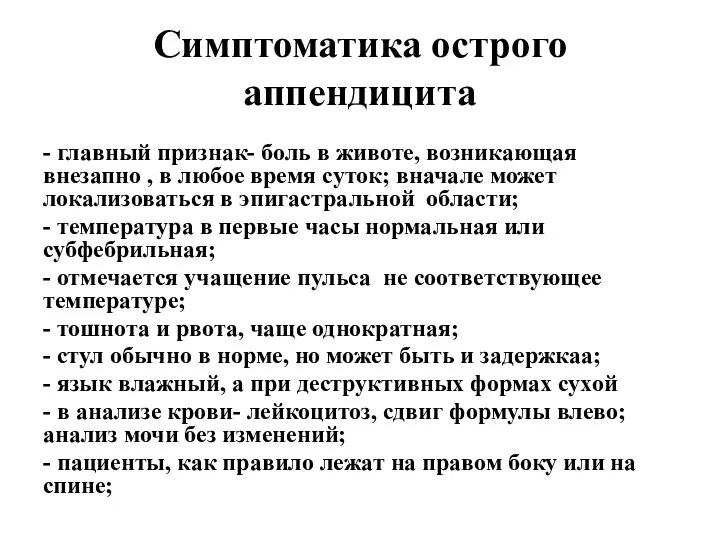 Симптоматика острого аппендицита

- главный признак- боль в животе, возникающая внезапно , в любое время суток; вначале может локализоваться в эпигастральной области;

- температура в первые часы нормальная или субфебрильная;

- отмечается учащение пульса не соответствующее температуре;

- тошнота и рвота, чаще однократная;

- стул обычно в норме, но может быть и задержкаа;

- язык влажный, а при деструктивных формах сухой

- в анализе крови- лейкоцитоз, сдвиг формулы влево; анализ мочи без изменений;

- пациенты, как правило лежат на правом боку или на спине;